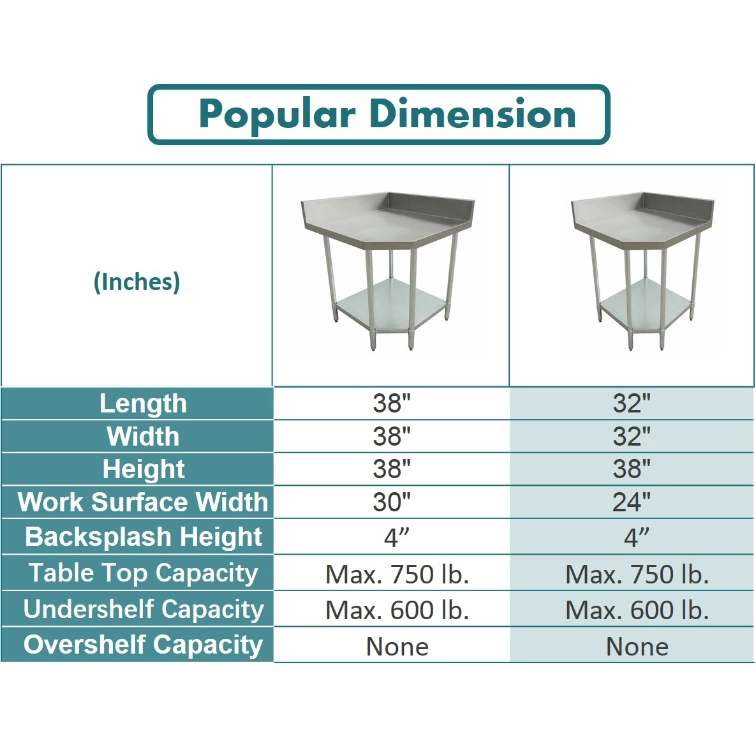 Popular Dimension

| (Inches) | | |
|---|---|---|
| Length | 38" | 32" |
| Width | 38" | 32" |
| Height | 38" | 38" |
| Work Surface Width | 30" | 24" |
| Backsplash Height | 4” | 4” |
| Table Top Capacity | Max. 750 lb. | Max. 750 lb. |
| Undershelf Capacity | Max. 600 lb. | Max. 600 lb. |
| Overshelf Capacity | None | None |